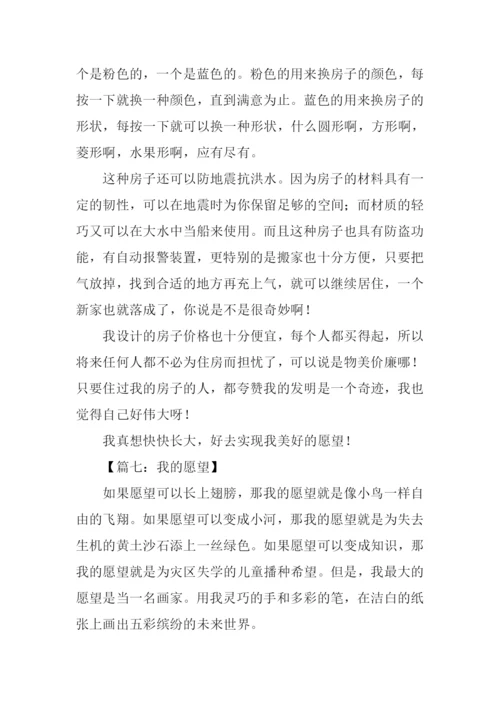 个是粉色的，一个是蓝色的。粉色的用来换房子的颜色，每按一下就换一种颜色，直到满意为止。蓝色的用来换房子的形状，每按一下就可以换一种形状，什么圆形啊，方形啊，菱形啊，水果形啊，应有尽有。

这种房子还可以防地震抗洪水。因为房子的材料具有一定的韧性，可以在地震时为你保留足够的空间；而材质的轻巧又可以在大水中当船来使用。而且这种房子也具有防盗功能，有自动报警装置，更特别的是搬家也十分方便，只要把气放掉，找到合适的地方再充上气，就可以继续居住，一个新家也就落成了，你说是不是很奇妙啊！

我设计的房子价格也十分便宜，每个人都买得起，所以将来任何人都不必为住房而担忧了，可以说是物美价廉哪！只要住过我的房子的人，都夸赞我的发明是一个奇迹，我也觉得自己好伟大呀！

我真想快快长大，好去实现我美好的愿望！

【篇七：我的愿望】

如果愿望可以长上翅膀，那我的愿望就是像小鸟一样自由的飞翔。如果愿望可以变成小河，那我的愿望就是为失去生机的黄土沙石添上一丝绿色。如果愿望可以变成知识，那我的愿望就是为灾区失学的儿童播种希望。但是，我最大的愿望是当一名画家。用我灵巧的手和多彩的笔，在洁白的纸张上画出五彩缤纷的未来世界。